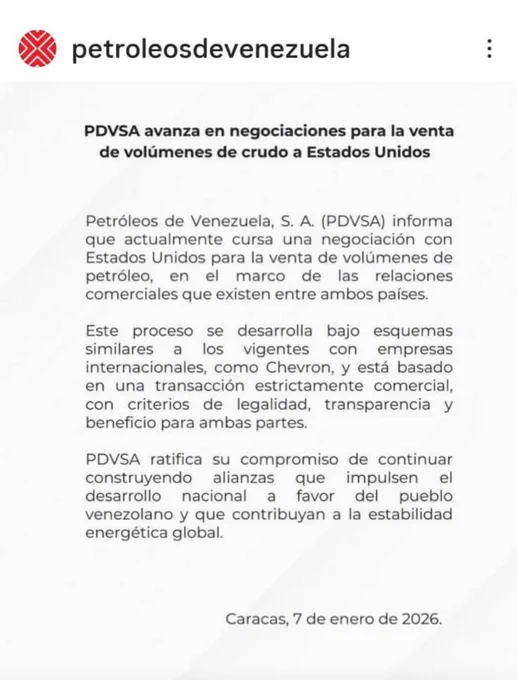 petroleosdevenezuela

PDVSA avanza en negociaciones para la venta de volúmenes de crudo a Estados Unidos

Petróleos de Venezuela, S. A. (PDVSA) informa que actualmente cursa una negociación con Estados Unidos para la venta de volúmenes de petróleo, en el marco de las relaciones comerciales que existen entre ambos países.

Este proceso se desarrolla bajo esquemas similares a los vigentes con empresas internacionales, como Chevron, y está basado en una transacción estrictamente comercial, con criterios de legalidad, transparencia y beneficio para ambas partes.

PDVSA ratifica su compromiso de continuar construyendo alianzas que impulsen el desarrollo nacional a favor del pueblo venezolano y que contribuyan a la estabilidad energética global.

Caracas, 7 de enero de 2026.